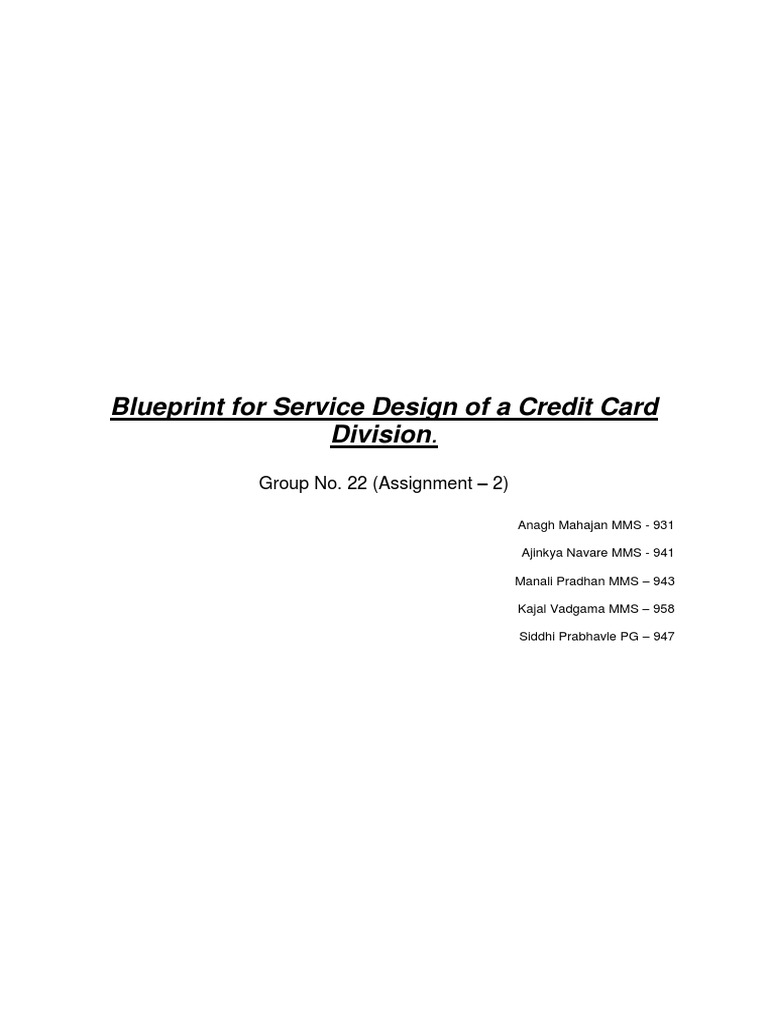 Blueprint for Service Design of a Credit Card Division.

Group No. 22 (Assignment – 2)

Anagh Mahajan MMS - 931

Ajinkya Navare MMS - 941

Manali Pradhan MMS – 943

Kajal Vadgama MMS – 958

Siddhi Prabhavle PG – 947